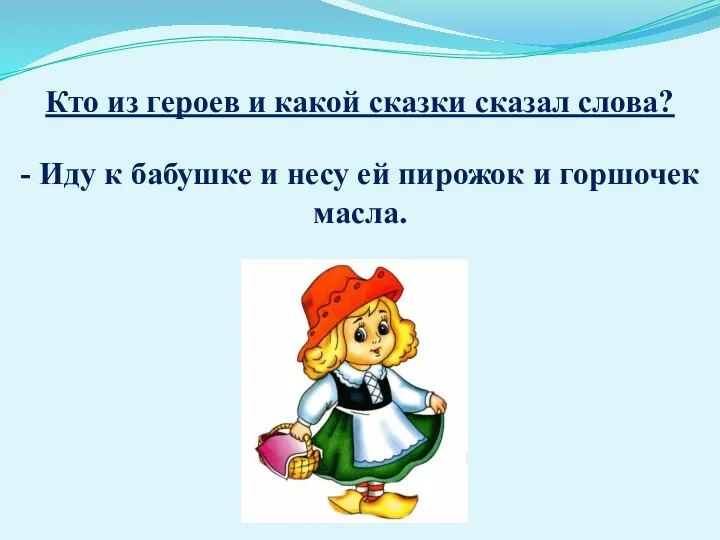 Кто из героев и какой сказки сказал слова?

- Иду к бабушке и несу ей пирожок и горшочек масла.